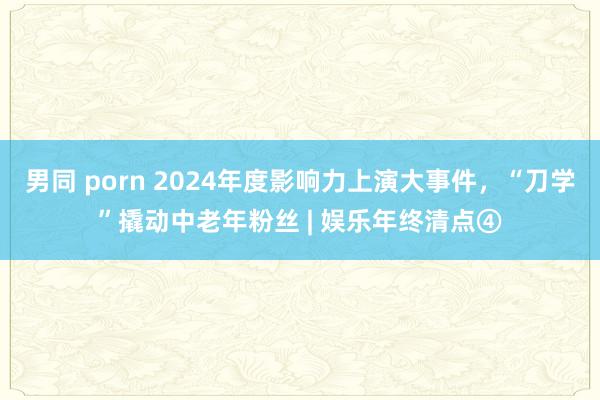 男同 porn 2024年度影响力上演大事件，“刀学”撬动中老年粉丝 | 娱乐年终清点④